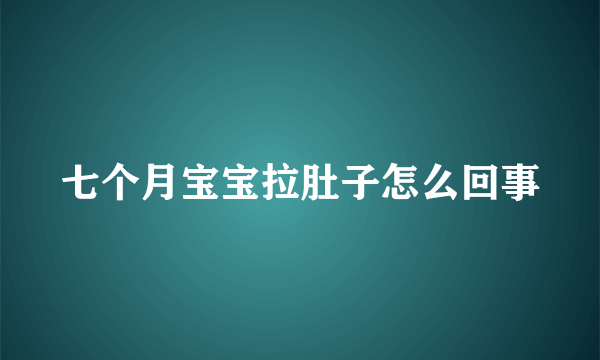 七个月宝宝拉肚子怎么回事